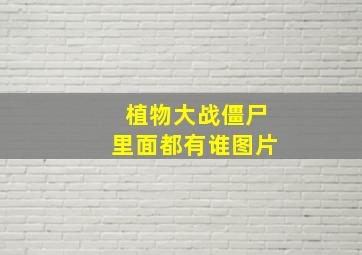 植物大战僵尸
里面都有谁图片